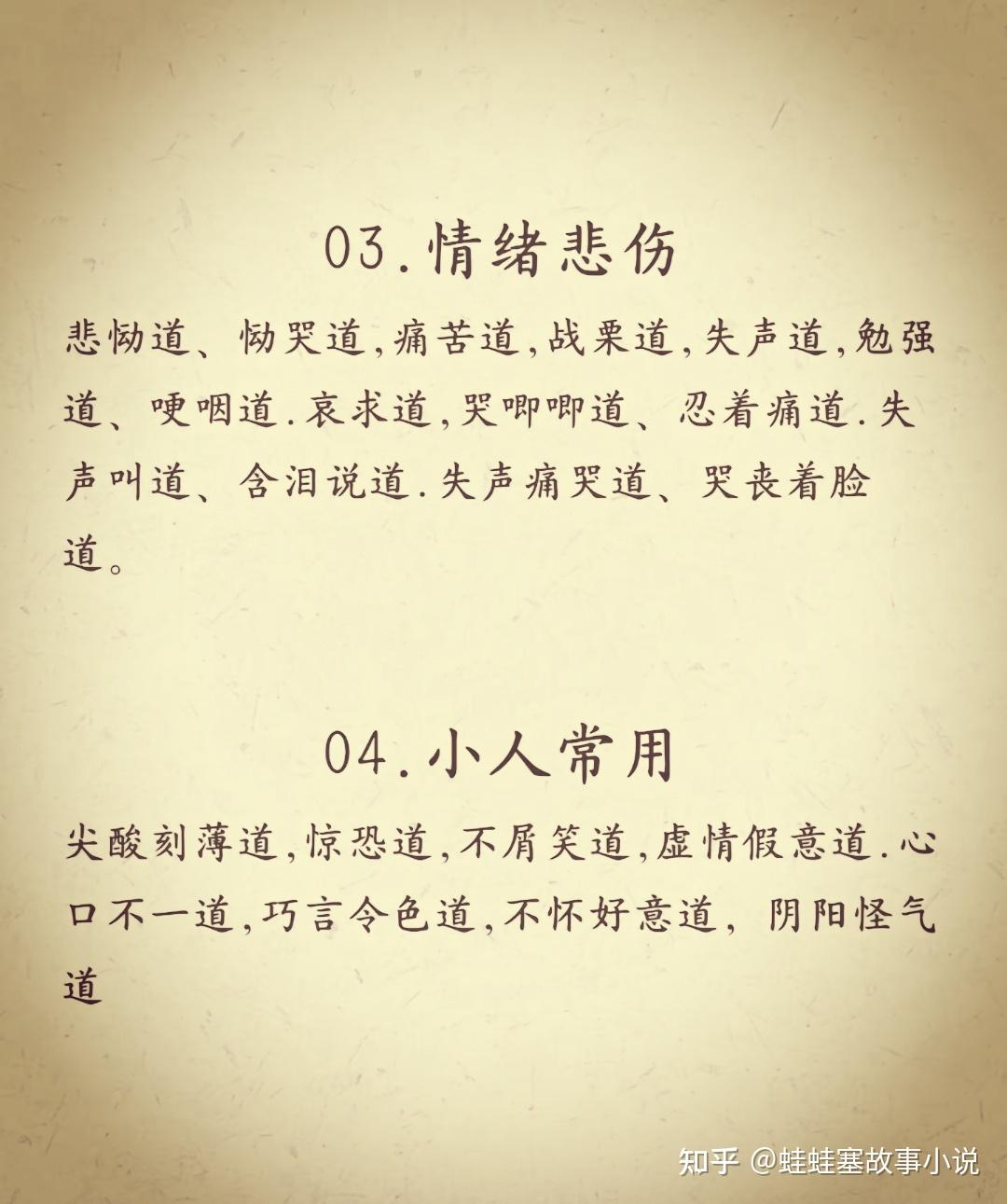 03.情绪悲伤

悲恸道、恸哭道,痛苦道,战栗道,失声道,勉强道、哽咽道.哀求道,哭唧唧道、忍着痛道.失声叫道、含泪说道.失声痛哭道、哭丧着脸道。

04.小人常用

尖酸刻薄道,惊恐道,不屑笑道,虚情假意道.心口不一道,巧言令色道,不怀好意道, 阴阳怪气道

知乎 @蛙蛙塞故事小说